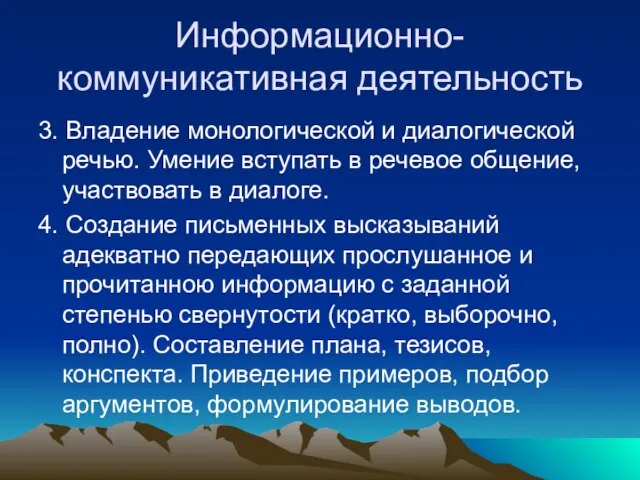 Информационно-коммуникативная деятельность

3. Владение монологической и диалогической речью. Умение вступать в речевое общение, участвовать в диалоге.

4. Создание письменных высказываний адекватно передающих прослушанное и прочитанною информацию с заданной степенью свернутости (кратко, выборочно, полно). Составление плана, тезисов, конспекта. Приведение примеров, подбор аргументов, формулирование выводов.